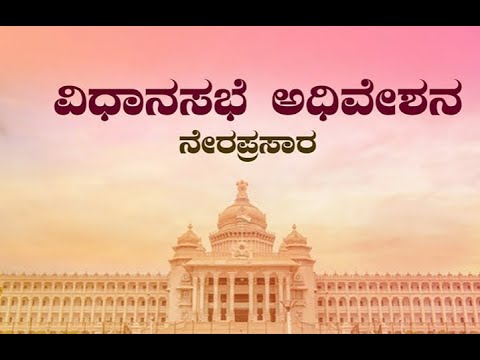 ವಿಧಾನಸಭೆ ಅಧಿವೇಶನ

ನೇರಪ್ರಸಾರ